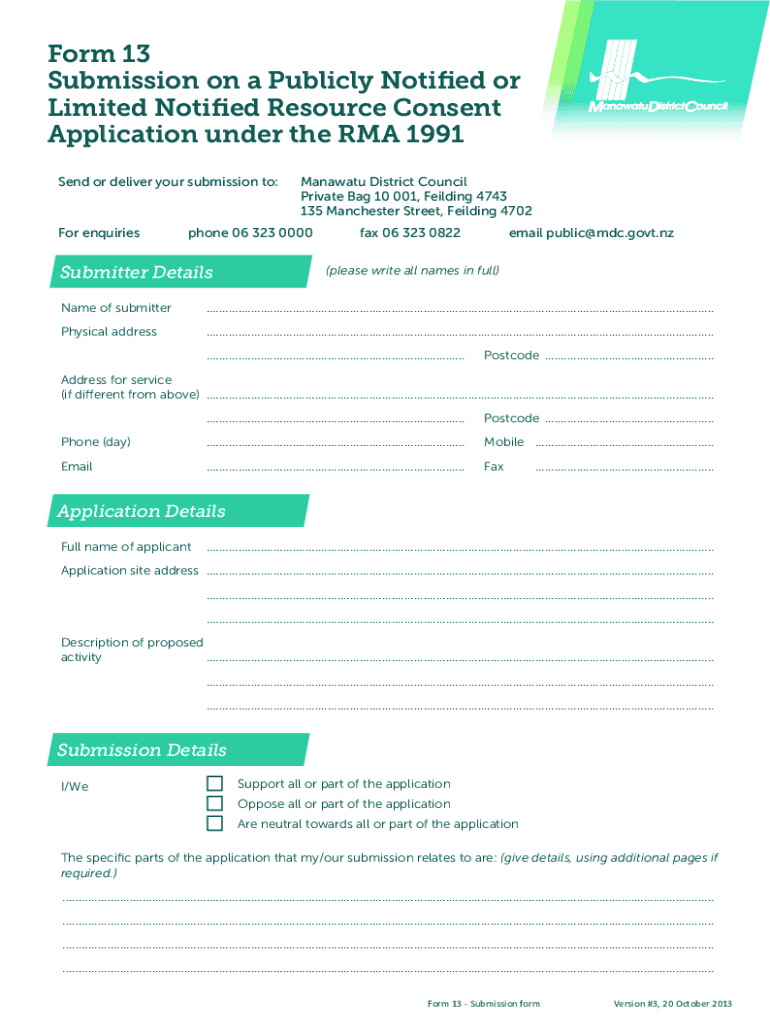 Form 13
Submission on a Publicly Notified or Limited Notified Resource Consent Application under the RMA 1991

Manawatu District Council

Send or deliver your submission to: Manawatu District Council
Private Bag 10 001, Feilding 4743
135 Manchester Street, Feilding 4702

For enquiries phone 06 323 0000 fax 06 323 0822 email public@mdc.govt.nz

Submitter Details (please write all names in full)

Name of submitter

Physical address

Postcode

Address for service (if different from above)

Postcode

Phone (day) Mobile

Email Fax

Application Details

Full name of applicant

Application site address

Description of proposed activity

Submission Details

I/We
Support all or part of the application
Oppose all or part of the application
Are neutral towards all or part of the application

The specific parts of the application that my/our submission relates to are: (give details, using additional pages if required.)

Form 13 - Submission form Version #3, 20 October 2013